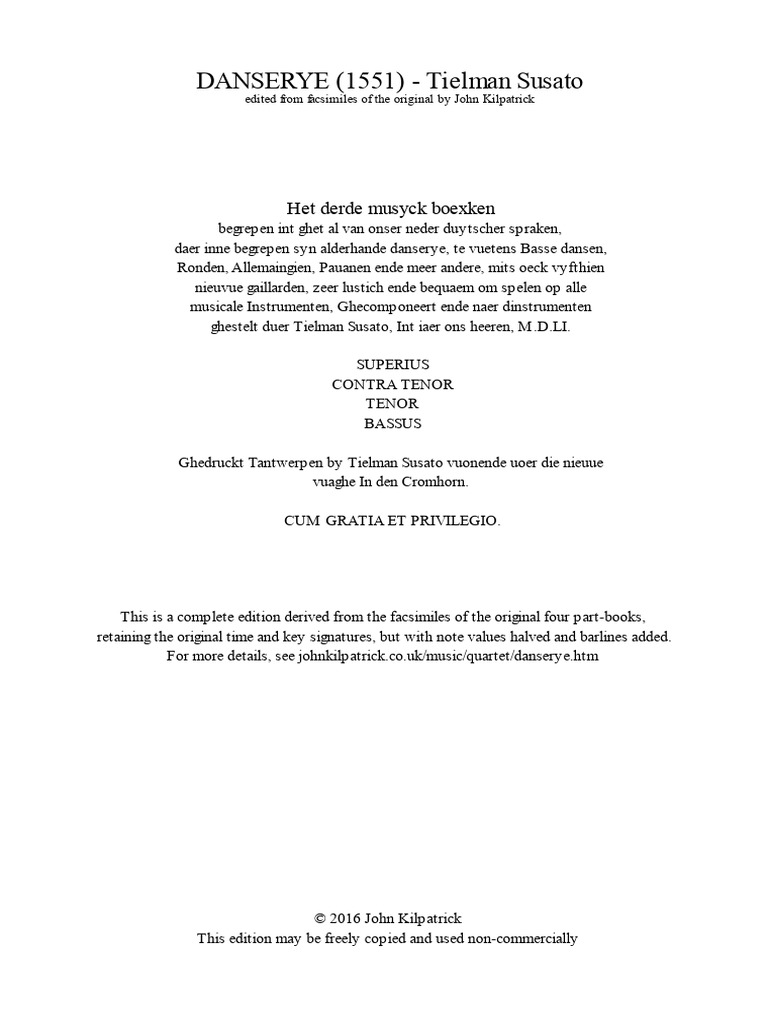 DANSERYE (1551) - Tielman Susato
edited from facsimiles of the original by John Kilpatrick

Het derde musyck boexken
begrepen int ghet al van onser neder duytscher spraken, daer inne begrepen syn alderhande danserye, te vuetens Basse dansen, Ronden, Allemaingien, Pauanen ende meer andere, mits oeck vyfthien nieuvue gaillarden, zeer lustich ende bequaem om spelen op alle musicale Instrumenten, Ghecomponeert ende naer dinstrumenten ghestelt duer Tielman Susato, Int iaer ons heeren, M.D.LI.

SUPERIUS
CONTRA TENOR
TENOR
BASSUS

Ghedruckt Tantwerpen by Tielman Susato vuonende uoer die nieuue vuaghe In den Cromhorn.

CUM GRATIA ET PRIVILEGIO.

This is a complete edition derived from the facsimiles of the original four part-books, retaining the original time and key signatures, but with note values halved and barlines added. For more details, see johnkilpatrick.co.uk/music/quartet/danserye.htm

© 2016 John Kilpatrick
This edition may be freely copied and used non-commercially